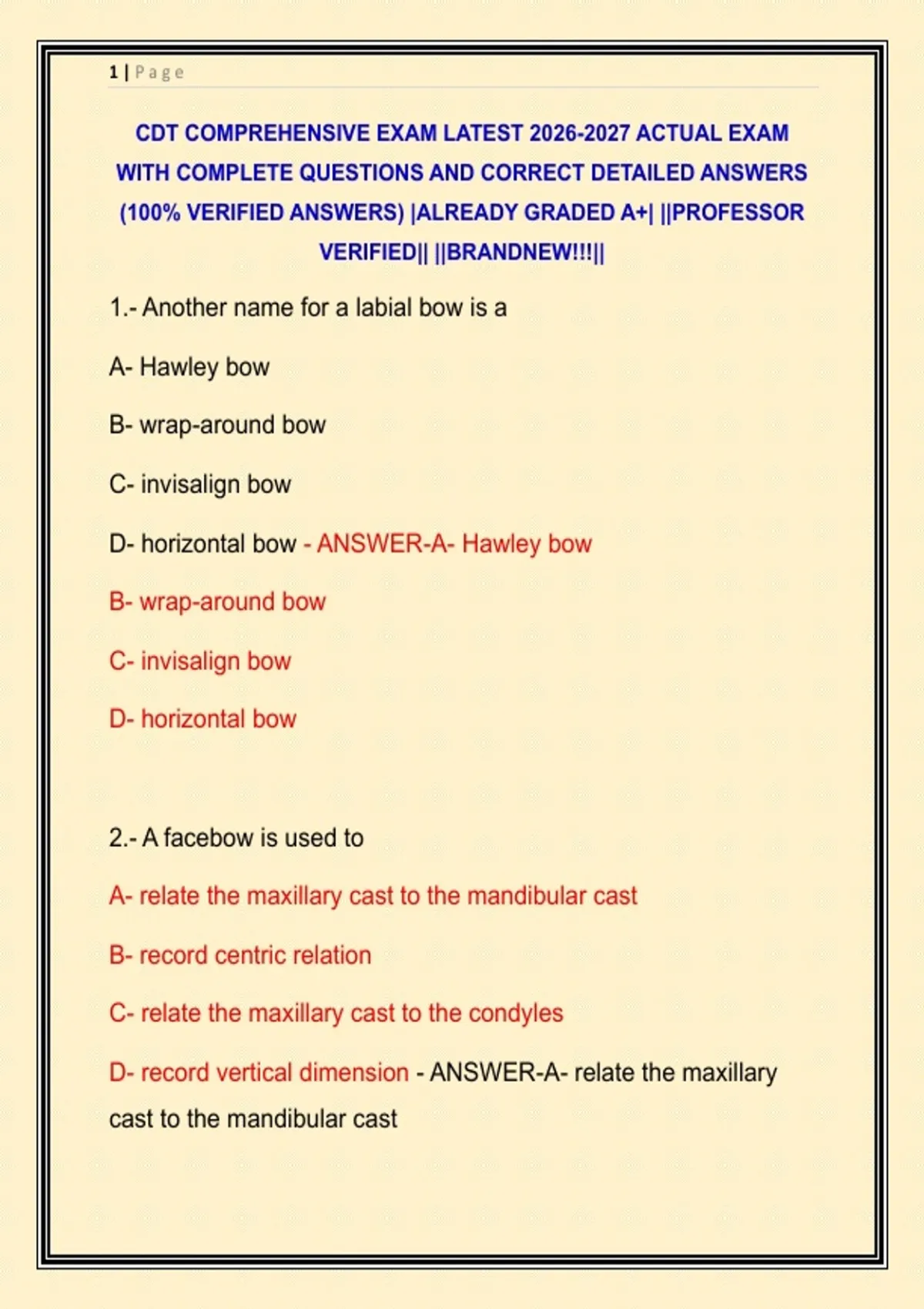 1 | Page

CDT COMPREHENSIVE EXAM LATEST 2026-2027 ACTUAL EXAM WITH COMPLETE QUESTIONS AND CORRECT DETAILED ANSWERS (100% VERIFIED ANSWERS) |ALREADY GRADED A+| ||PROFESSOR VERIFIED|| ||BRANDNEW!!!||

1.- Another name for a labial bow is a

A- Hawley bow

B- wrap-around bow

C- invisalign bow

D- horizontal bow - ANSWER-A- Hawley bow

B- wrap-around bow

C- invisalign bow

D- horizontal bow

2.- A facebow is used to

A- relate the maxillary cast to the mandibular cast

B- record centric relation

C- relate the maxillary cast to the condyles

D- record vertical dimension - ANSWER-A- relate the maxillary cast to the mandibular cast